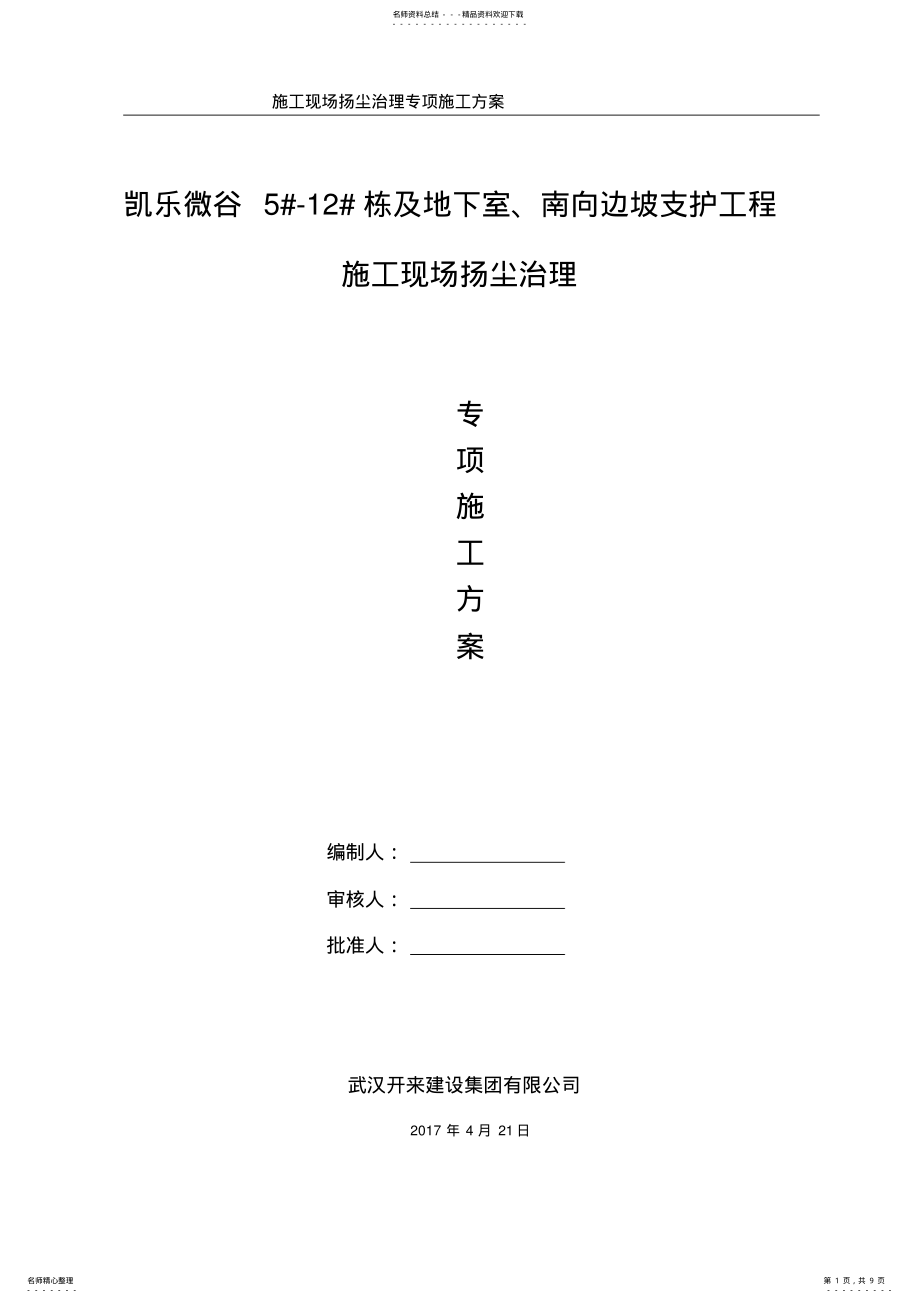 名师资料总结 - - -精品资料欢迎下载

施工现场扬尘治理专项施工方案

凯乐微谷 5#-12# 栋及地下室、南向边坡支护工程

施工现场扬尘治理

专

项

施

工

方

案

编制人：

审核人：

批准人：

武汉开来建设集团有限公司

2017 年 4 月 21 日

名师精心整理

第 1 页，共 9 页